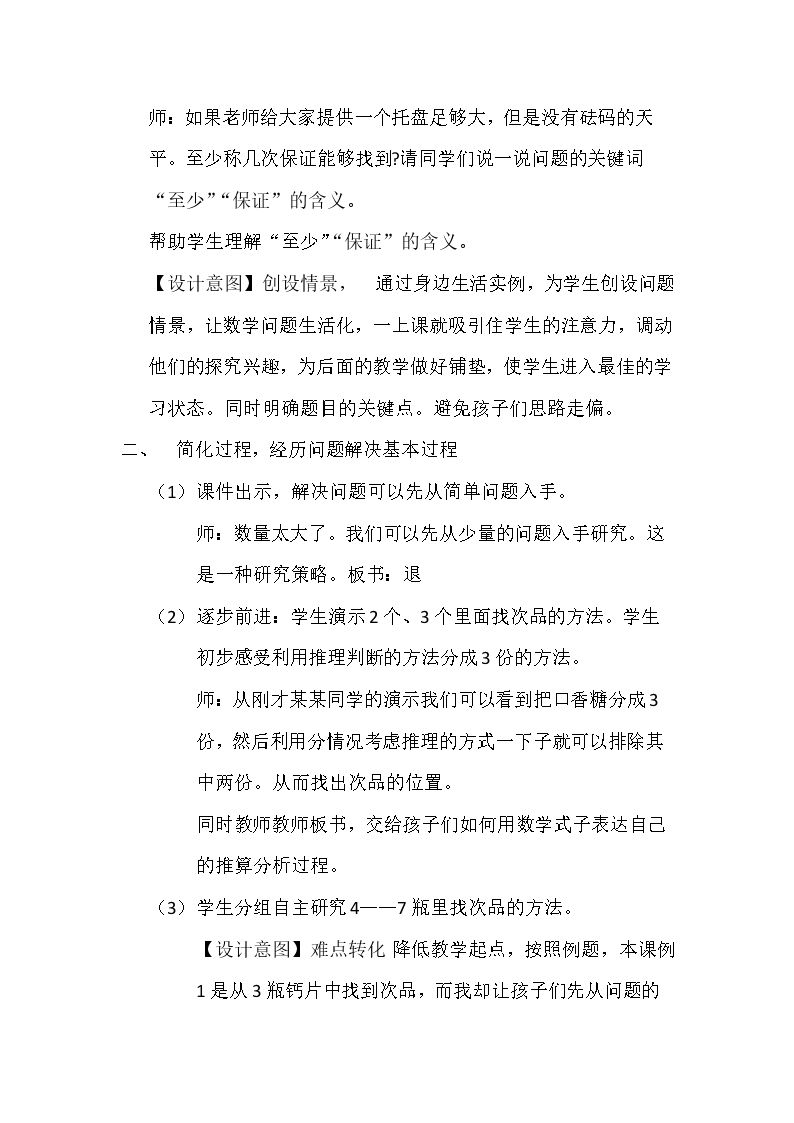 师：如果老师给大家提供一个托盘足够大，但是没有砝码的天平。至少称几次保证能够找到?请同学们说一说问题的关键词“至少”“保证”的含义。

帮助学生理解“至少”“保证”的含义。

【设计意图】创设情景，　通过身边生活实例，为学生创设问题情景，让数学问题生活化，一上课就吸引住学生的注意力，调动他们的探究兴趣，为后面的教学做好铺垫，使学生进入最佳的学习状态。同时明确题目的关键点。避免孩子们思路走偏。

二、　简化过程，经历问题解决基本过程

（1）课件出示，解决问题可以先从简单问题入手。

师：数量太大了。我们可以先从少量的问题入手研究。这是一种研究策略。板书：退

（2）逐步前进：学生演示2个、3个里面找次品的方法。学生初步感受利用推理判断的方法分成3份的方法。

师：从刚才某某同学的演示我们可以看到把口香糖分成3份，然后利用分情况考虑推理的方式一下子就可以排除其中两份。从而找出次品的位置。

同时教师教师板书，交给孩子们如何用数学式子表达自己的推算分析过程。

（3）学生分组自主研究4——7瓶里找次品的方法。

【设计意图】难点转化 降低教学起点，按照例题，本课例1是从3瓶钙片中找到次品，而我却让孩子们先从问题的